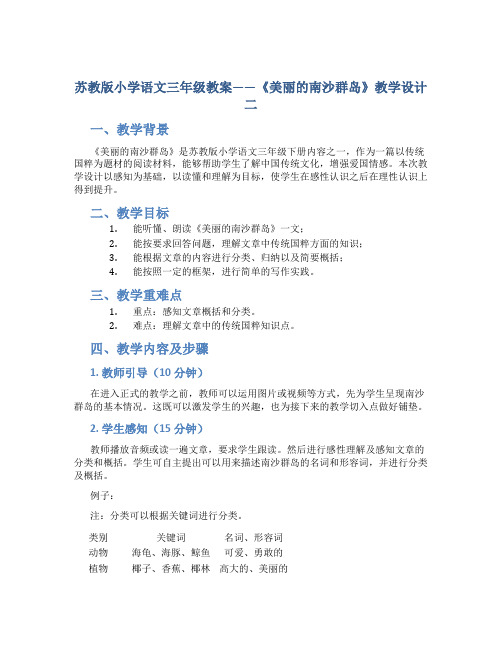 苏教版小学语文三年级教案——《美丽的南沙群岛》教学设计二

一、教学背景

《美丽的南沙群岛》是苏教版小学语文三年级下册内容之一，作为一篇以传统国粹为题材的阅读材料，能够帮助学生了解中国传统文化，增强爱国情感。本次教学设计以感知为基础，以读懂和理解为目标，使学生在感性认识之后在理性认识上得到提升。

二、教学目标

1. 能听懂、朗读《美丽的南沙群岛》一文；
2. 能按要求回答问题，理解文章中传统国粹方面的知识；
3. 能根据文章的内容进行分类、归纳以及简要概括；
4. 能按照一定的框架，进行简单的写作实践。

三、教学重难点

1. 重点：感知文章概括和分类。
2. 难点：理解文章中的传统国粹知识点。

四、教学内容及步骤

1. 教师引导（10 分钟）

在进入正式的教学之前，教师可以运用图片或视频等方式，先为学生呈现南沙群岛的基本情况。这既可以激发学生的兴趣，也为接下来的教学切入点做好铺垫。

2. 学生感知（15 分钟）

教师播放音频或读一遍文章，要求学生跟读。然后进行感性理解及感知文章的分类和概括。学生可自主提出可以用来描述南沙群岛的名词和形容词，并进行分类及概括。

例子：

注：分类可以根据关键词进行分类。

| 类别 | 关键词 | 名词、形容词 |
|---|---|---|
| 动物 | 海龟、海豚、鲸鱼 | 可爱、勇敢的 |
| 植物 | 椰子、香蕉、椰林 | 高大的、美丽的 |